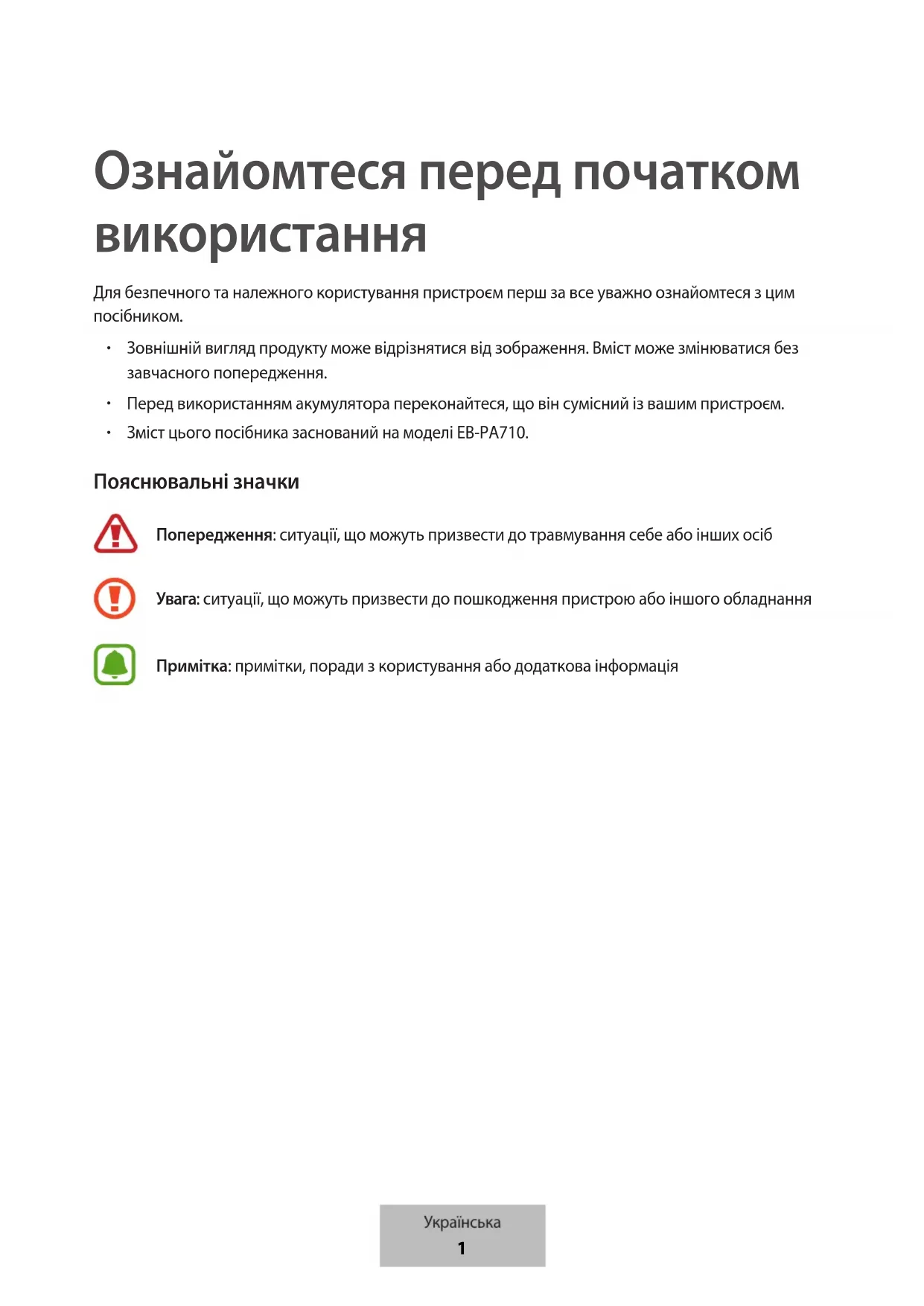 Ознайомтеся перед початком використання

Для безпечного та належного користування пристроєм перш за все уважно ознайомтеся з цим посібником.

• Зовнішній вигляд продукту може відрізнятися від зображення. Вміст може змінюватися без завчасного попередження.
• Перед використанням акумулятора переконайтеся, що він сумісний із вашим пристроєм.
• Зміст цього посібника заснований на моделі EB-PA710.

Пояснювальні значки

Попередження: ситуації, що можуть призвести до травмування себе або інших осіб

Увага: ситуації, що можуть призвести до пошкодження пристрою або іншого обладнання

Примітка: примітки, поради з користування або додаткова інформація

Українська
1